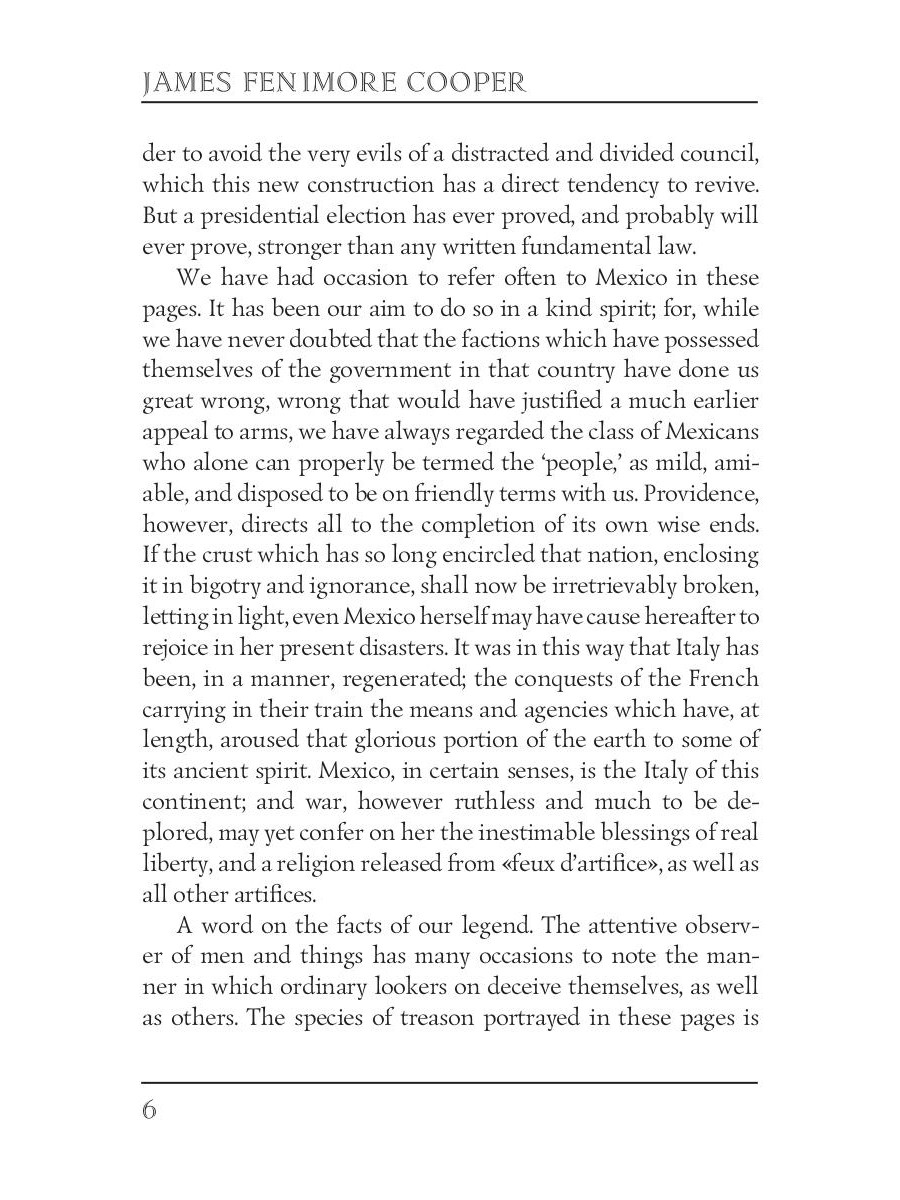 JAMES FENIMORE COOPER

der to avoid the very evils of a distracted and divided council, which this new construction has a direct tendency to revive. But a presidential election has ever proved, and probably will ever prove, stronger than any written fundamental law.

We have had occasion to refer often to Mexico in these pages. It has been our aim to do so in a kind spirit; for, while we have never doubted that the factions which have possessed themselves of the government in that country have done us great wrong, wrong that would have justified a much earlier appeal to arms, we have always regarded the class of Mexicans who alone can properly be termed the 'people,' as mild, amiable, and disposed to be on friendly terms with us. Providence, however, directs all to the completion of its own wise ends. If the crust which has so long encircled that nation, enclosing it in bigotry and ignorance, shall now be irretrievably broken, letting in light, even Mexico herself may have cause hereafter to rejoice in her present disasters. It was in this way that Italy has been, in a manner, regenerated; the conquests of the French carrying in their train the means and agencies which have, at length, aroused that glorious portion of the earth to some of its ancient spirit. Mexico, in certain senses, is the Italy of this continent; and war, however ruthless and much to be deplored, may yet confer on her the inestimable blessings of real liberty, and a religion released from «feux d'artifice», as well as all other artifices.

A word on the facts of our legend. The attentive observer of men and things has many occasions to note the manner in which ordinary lookers on deceive themselves, as well as others. The species of treason portrayed in these pages is

6